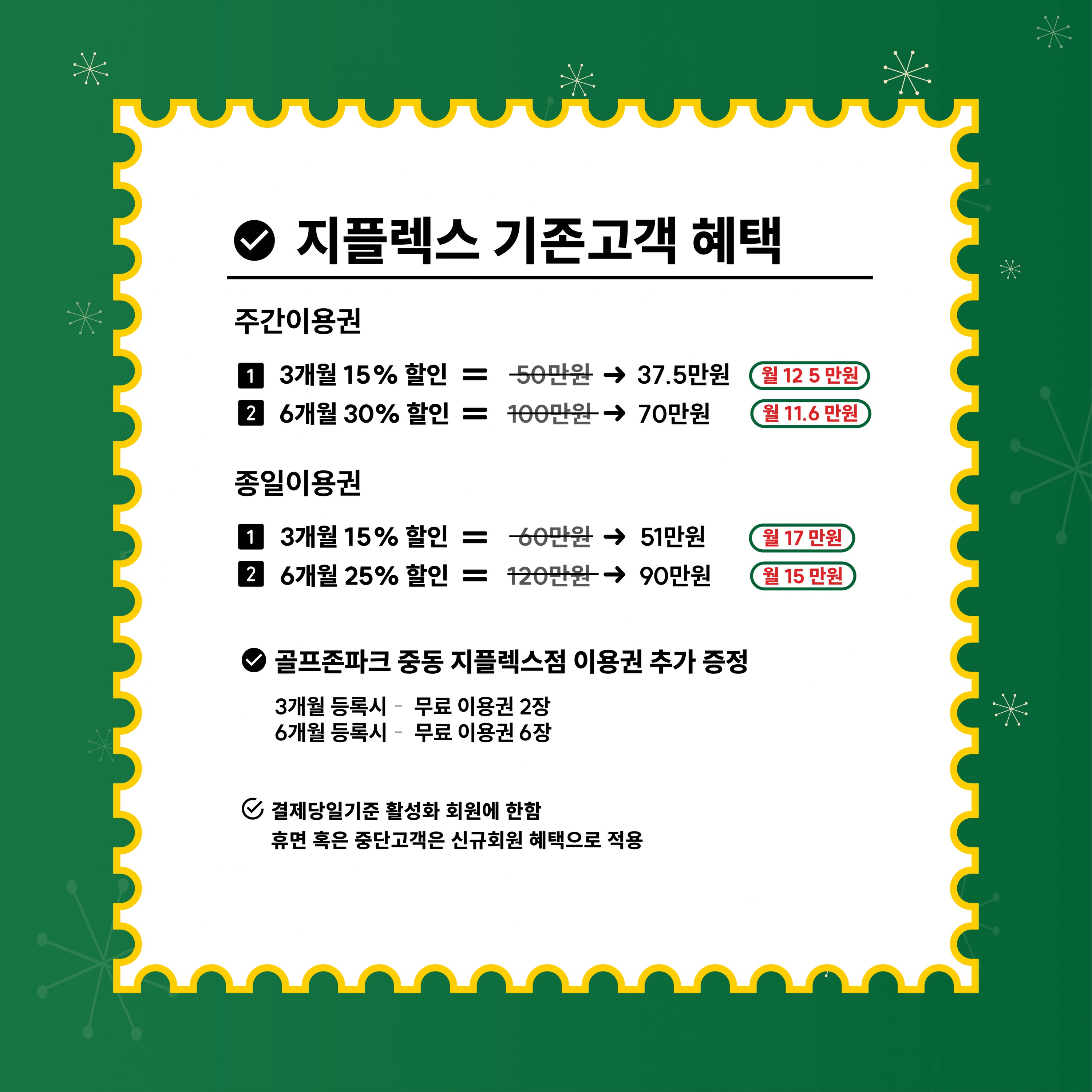 지플렉스 기존고객 혜택

주간이용권

1 3개월 15% 할인 = 50만원 → 37.5만원 월 12 5 만원
2 6개월 30% 할인 = 100만원 → 70만원 월 11.6 만원

종일이용권

1 3개월 15% 할인 = 60만원 → 51만원 월 17 만원
2 6개월 25% 할인 = 120만원 → 90만원 월 15 만원

골프존파크 중동 지플렉스점 이용권 추가 증정

3개월 등록시 - 무료 이용권 2장
6개월 등록시 - 무료 이용권 6장

결제당일기준 활성화 회원에 한함
휴면 혹은 중단고객은 신규회원 혜택으로 적용